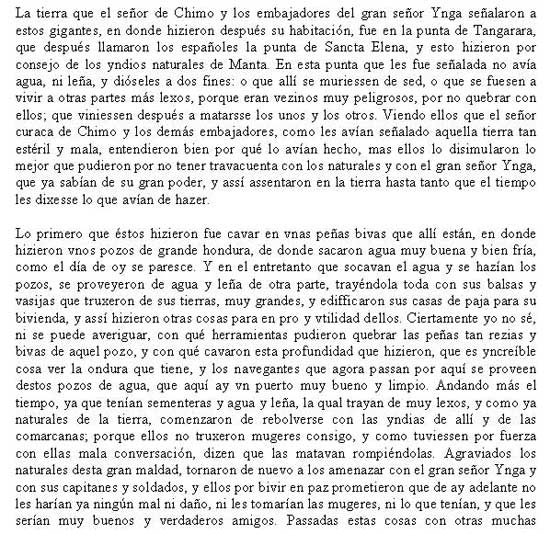 La tierra que el señor de Chimo y los embajadores del gran señor Ynga señalaron a estos gigantes, en donde hizieron después su habitación, fue en la punta de Tangarara, que después llamaron los españoles la punta de Sancta Elena, y esto hizieron por consejo de los yndios naturales de Manta. En esta punta que les fue señalada no avía agua, ni leña, y dióseles a dos fines: o que allí se muriessen de sed, o que se fuesen a vivir a otras partes más lexos, porque eran vezinos muy peligrosos, por no quebrar con ellos; que viniessen después a matarsse los unos y los otros. Viendo ellos que el señor curaca de Chimo y los demás embajadores, como les avían señalado aquella tierra tan estéril y mala, entendieron bien por qué lo avían hecho, mas ellos lo disimularon lo mejor que pudieron por no tener travacuenta con los naturales y con el gran señor Ynga, que ya sabían de su gran poder, y assí assentaron en la tierra hasta tanto que el tiempo les dixesse lo que avían de hazer.

Lo primero que éstos hizieron fue cavar en vnas peñas bivas que allí están, en donde hizieron vnos pozos de grande hondura, de donde sacaron agua muy buena y bien fría, como el día de oy se paresce. Y en el entretanto que socavan el agua y se hazían los pozos, se proveyeron de agua y leña de otra parte, trayéndola toda con sus balsas y vasijas que truxeron de sus tierras, muy grandes, y edifficaron sus casas de paja para su bivienda, y assí hizieron otras cosas para en pro y vtilidad dellos. Ciertamente yo no sé, ni se puede averiguar, con qué herramientas pudieron quebrar las peñas tan rezias y bivas de aquel pozo, y con qué cavaron esta profundidad que hizieron, que es yncreíble cosa ver la ondura que tiene, y los navegantes que agora passan por aquí se proveen destos pozos de agua, que aquí ay vn puerto muy bueno y limpio. Andando más el tiempo, ya que tenían sementeras y agua y leña, la qual trayan de muy lexos, y como ya naturales de la tierra, comenzaron de rebolverse con las yndias de allí y de las comarcanas; porque ellos no truxeron mugeres consigo, y como tuviessen por fuerza con ellas mala conversación, dizen que las matavan rompiéndolas. Agraviados los naturales desta gran maldad, tornaron de nuevo a los amenazar con el gran señor Ynga y con sus capitanes y soldados, y ellos por bivir en paz prometieron que de ay adelante no les harían ya ningún mal ni daño, ni les tomarían las mugeres, ni lo que tenían, y que les serían muy buenos y verdaderos amigos. Passadas estas cosas con otras muchas